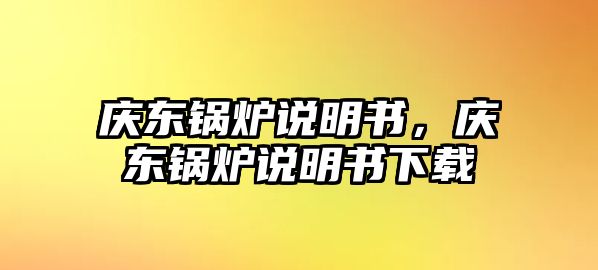 庆东锅炉说明书，庆东锅炉说明书下载